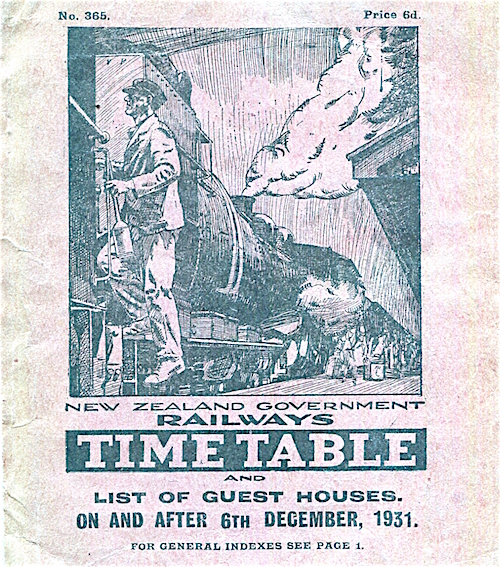 No. 365.

Price 6d.

NEW ZEALAND GOVERNMENT
RAILWAYS
TIME TABLE
AND
LIST OF GUEST HOUSES.
ON AND AFTER 6TH DECEMBER, 1931.

FOR GENERAL INDEXES SEE PAGE 1.